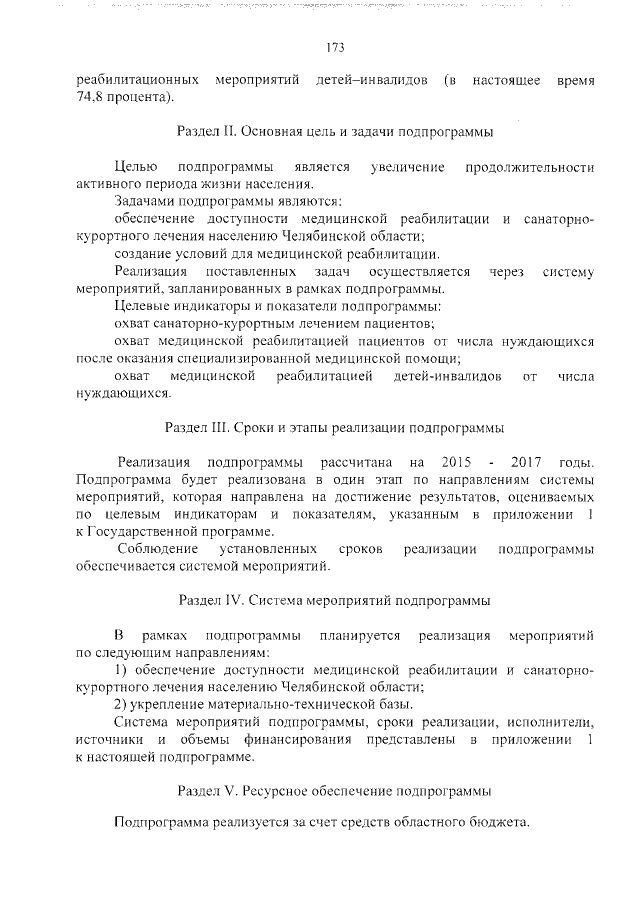 173

реабилитационных мероприятий детей–инвалидов (в настоящее время 74,8 процента).

Раздел II. Основная цель и задачи подпрограммы

Целью подпрограммы является увеличение продолжительности активного периода жизни населения.

Задачами подпрограммы являются:

обеспечение доступности медицинской реабилитации и санаторно-курортного лечения населению Челябинской области;

создание условий для медицинской реабилитации.

Реализация поставленных задач осуществляется через систему мероприятий, запланированных в рамках подпрограммы.

Целевые индикаторы и показатели подпрограммы:

охват санаторно-курортным лечением пациентов;

охват медицинской реабилитацией пациентов от числа нуждающихся после оказания специализированной медицинской помощи;

охват медицинской реабилитацией детей-инвалидов от числа нуждающихся.

Раздел III. Сроки и этапы реализации подпрограммы

Реализация подпрограммы рассчитана на 2015 - 2017 годы. Подпрограмма будет реализована в один этап по направлениям системы мероприятий, которая направлена на достижение результатов, оцениваемых по целевым индикаторам и показателям, указанным в приложении 1 к Государственной программе.

Соблюдение установленных сроков реализации подпрограммы обеспечивается системой мероприятий.

Раздел IV. Система мероприятий подпрограммы

В рамках подпрограммы планируется реализация мероприятий по следующим направлениям:

1) обеспечение доступности медицинской реабилитации и санаторно-курортного лечения населению Челябинской области;

2) укрепление материально-технической базы.

Система мероприятий подпрограммы, сроки реализации, исполнители, источники и объемы финансирования представлены в приложении 1 к настоящей подпрограмме.

Раздел V. Ресурсное обеспечение подпрограммы

Подпрограмма реализуется за счет средств областного бюджета.